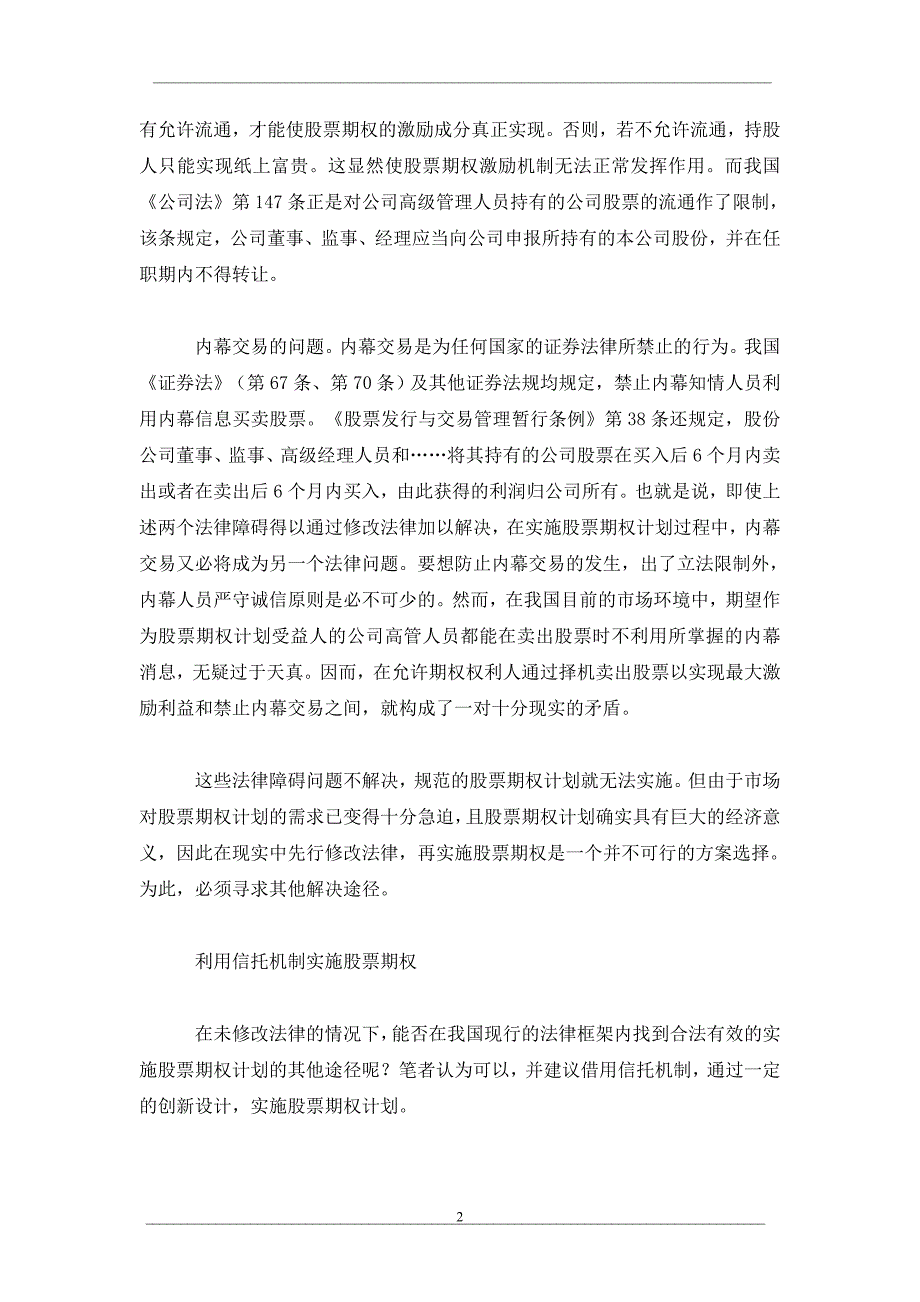 有允许流通，才能使股票期权的激励成分真正实现。否则，若不允许流通，持股人只能实现纸上富贵。这显然使股票期权激励机制无法正常发挥作用。而我国《公司法》第 147 条正是对公司高级管理人员持有的公司股票的流通作了限制，该条规定，公司董事、监事、经理应当向公司申报所持有的本公司股份，并在任职期内不得转让。

内幕交易的问题。内幕交易是为任何国家的证券法律所禁止的行为。我国《证券法》（第 67 条、第 70 条）及其他证券法规均规定，禁止内幕知情人员利用内幕信息买卖股票。《股票发行与交易管理暂行条例》第 38 条还规定，股份公司董事、监事、高级经理人员和……将其持有的公司股票在买入后 6 个月内卖出或者在卖出后 6 个月内买入，由此获得的利润归公司所有。也就是说，即使上述两个法律障碍得以通过修改法律加以解决，在实施股票期权计划过程中，内幕交易又必将成为另一个法律问题。要想防止内幕交易的发生，出了立法限制外，内幕人员严守诚信原则是必不可少的。然而，在我国目前的市场环境中，期望作为股票期权计划受益人的公司高管人员都能在卖出股票时不利用所掌握的内幕消息，无疑过于天真。因而，在允许期权权利人通过择机卖出股票以实现最大激励利益和禁止内幕交易之间，就构成了一对十分现实的矛盾。

这些法律障碍问题不解决，规范的股票期权计划就无法实施。但由于市场对股票期权计划的需求已变得十分急迫，且股票期权计划确实具有巨大的经济意义，因此在现实中先行修改法律，再实施股票期权是一个并不可行的方案选择。为此，必须寻求其他解决途径。

利用信托机制实施股票期权

在未修改法律的情况下，能否在我国现行的法律框架内找到合法有效的实施股票期权计划的其他途径呢？笔者认为可以，并建议借用信托机制，通过一定的创新设计，实施股票期权计划。

2